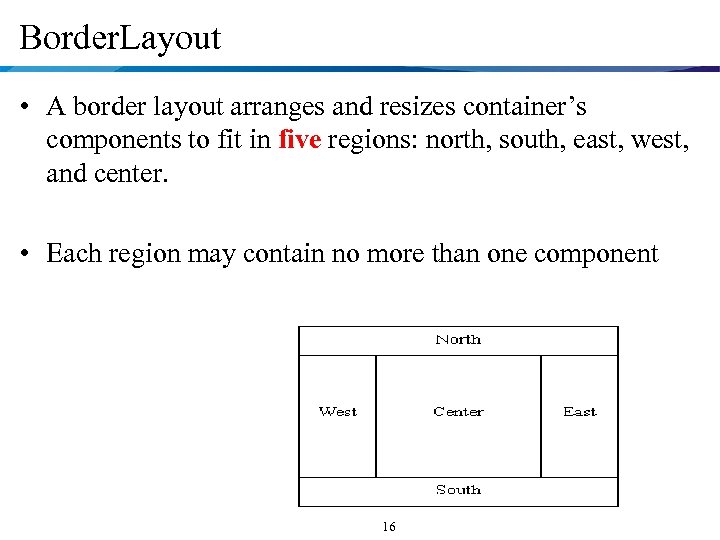 BorderLayout

• A border layout arranges and resizes container's components to fit in five regions: north, south, east, west, and center.

• Each region may contain no more than one component

North

West

Center

East

South

16